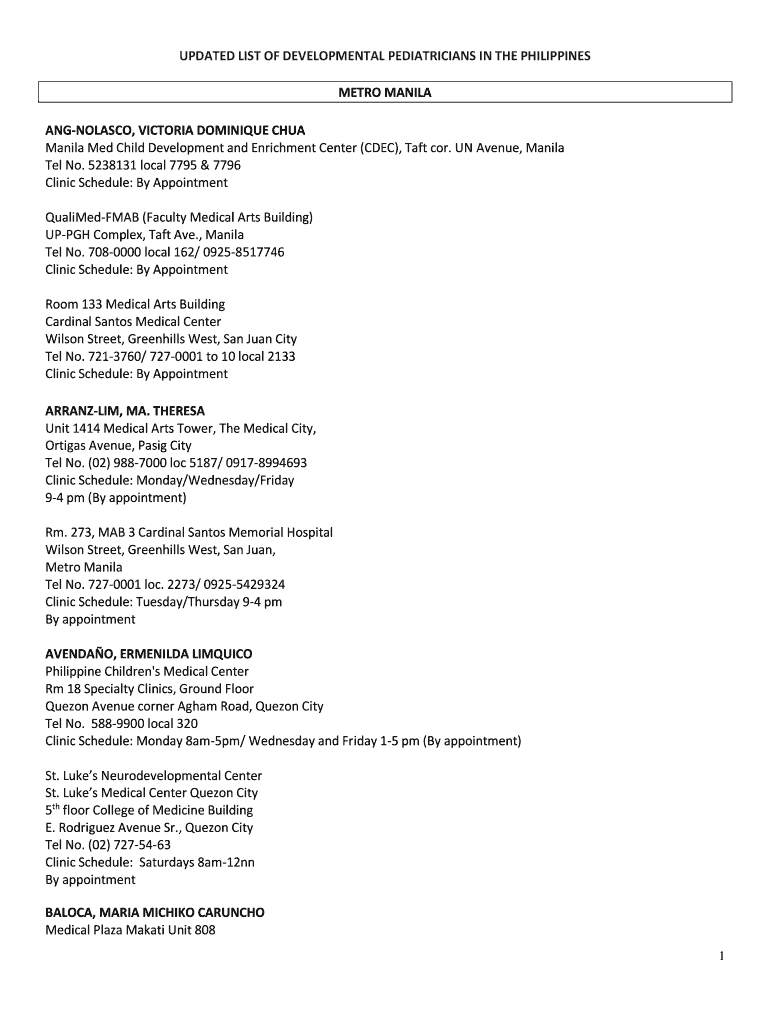 UPDATED LIST OF DEVELOPMENTAL PEDIATRICIANS IN THE PHILIPPINES

METRO MANILA

ANG-NOLASCO, VICTORIA DOMINIQUE CHUA
Manila Med Child Development and Enrichment Center (CDEC), Taft cor. UN Avenue, Manila
Tel No. 5238131 local 7795 & 7796
Clinic Schedule: By Appointment

QualiMed-FMAB (Faculty Medical Arts Building)
UP-PGH Complex, Taft Ave., Manila
Tel No. 708-0000 local 162/ 0925-8517746
Clinic Schedule: By Appointment

Room 133 Medical Arts Building
Cardinal Santos Medical Center
Wilson Street, Greenhills West, San Juan City
Tel No. 721-3760/ 727-0001 to 10 local 2133
Clinic Schedule: By Appointment

ARRANZ-LIM, MA. THERESA
Unit 1414 Medical Arts Tower, The Medical City,
Ortigas Avenue, Pasig City
Tel No. (02) 988-7000 loc 5187/ 0917-8994693
Clinic Schedule: Monday/Wednesday/Friday
9-4 pm (By appointment)

Rm. 273, MAB 3 Cardinal Santos Memorial Hospital
Wilson Street, Greenhills West, San Juan,
Metro Manila
Tel No. 727-0001 loc. 2273/ 0925-5429324
Clinic Schedule: Tuesday/Thursday 9-4 pm
By appointment

AVENDAÑO, ERMENILDA LIMQUICO
Philippine Children's Medical Center
Rm 18 Specialty Clinics, Ground Floor
Quezon Avenue corner Agham Road, Quezon City
Tel No. 588-9900 local 320
Clinic Schedule: Monday 8am-5pm/ Wednesday and Friday 1-5 pm (By appointment)

St. Luke's Neurodevelopmental Center
St. Luke's Medical Center Quezon City
5$^{th}$ floor College of Medicine Building
E. Rodriguez Avenue Sr., Quezon City
Tel No. (02) 727-54-63
Clinic Schedule: Saturdays 8am-12nn
By appointment

BALOCA, MARIA MICHIKO CARUNCHO
Medical Plaza Makati Unit 808

1